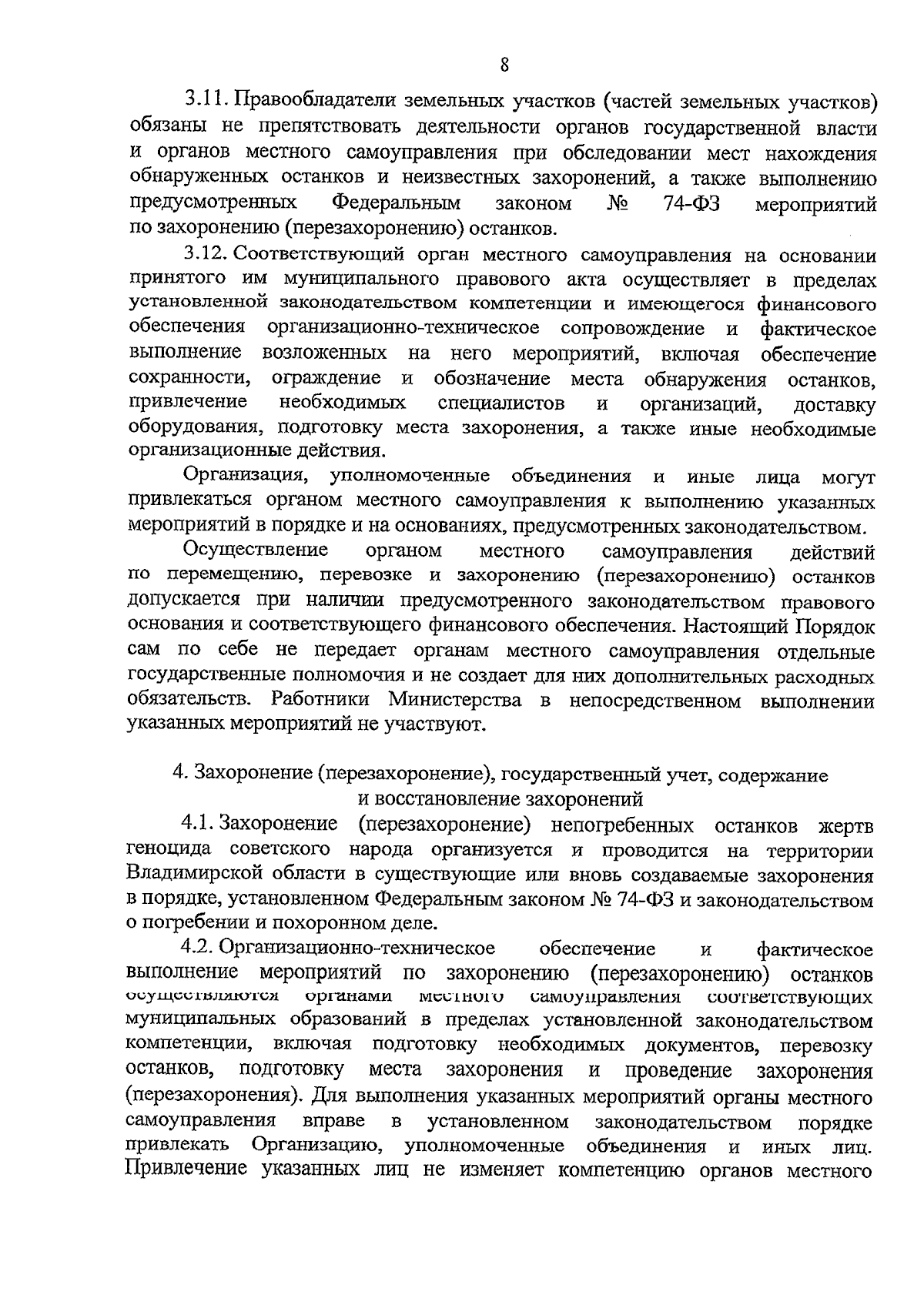 8

3.11. Правообладатели земельных участков (частей земельных участков) обязаны не препятствовать деятельности органов государственной власти и органов местного самоуправления при обследовании мест нахождения обнаруженных останков и неизвестных захоронений, а также выполнению предусмотренных Федеральным законом № 74-ФЗ мероприятий по захоронению (перезахоронению) останков.

3.12. Соответствующий орган местного самоуправления на основании принятого им муниципального правового акта осуществляет в пределах установленной законодательством компетенции и имеющегося финансового обеспечения организационно-техническое сопровождение и фактическое выполнение возложенных на него мероприятий, включая обеспечение сохранности, ограждение и обозначение места обнаружения останков, привлечение необходимых специалистов и организаций, доставку оборудования, подготовку места захоронения, а также иные необходимые организационные действия.

Организация, уполномоченные объединения и иные лица могут привлекаться органом местного самоуправления к выполнению указанных мероприятий в порядке и на основаниях, предусмотренных законодательством.

Осуществление органом местного самоуправления действий по перемещению, перевозке и захоронению (перезахоронению) останков допускается при наличии предусмотренного законодательством правового основания и соответствующего финансового обеспечения. Настоящий Порядок сам по себе не передает органам местного самоуправления отдельные государственные полномочия и не создает для них дополнительных расходных обязательств. Работники Министерства в непосредственном выполнении указанных мероприятий не участвуют.

4. Захоронение (перезахоронение), государственный учет, содержание
и восстановление захоронений

4.1. Захоронение (перезахоронение) непогребенных останков жертв геноцида советского народа организуется и проводится на территории Владимирской области в существующие или вновь создаваемые захоронения в порядке, установленном Федеральным законом № 74-ФЗ и законодательством о погребении и похоронном деле.

4.2. Организационно-техническое обеспечение и фактическое выполнение мероприятий по захоронению (перезахоронению) останков осуществляются органами местного самоуправления соответствующих муниципальных образований в пределах установленной законодательством компетенции, включая подготовку необходимых документов, перевозку останков, подготовку места захоронения и проведение захоронения (перезахоронения). Для выполнения указанных мероприятий органы местного самоуправления вправе в установленном законодательством порядке привлекать Организацию, уполномоченные объединения и иных лиц. Привлечение указанных лиц не изменяет компетенцию органов местного